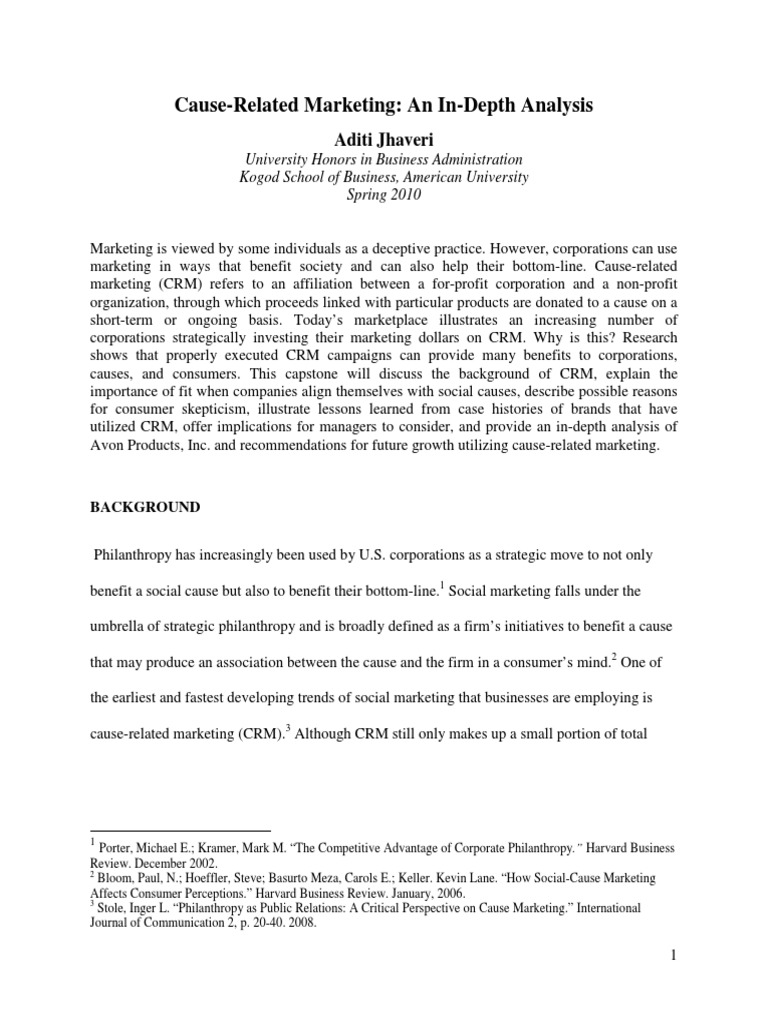 Cause-Related Marketing: An In-Depth Analysis

Aditi Jhaveri

University Honors in Business Administration
Kogod School of Business, American University
Spring 2010

Marketing is viewed by some individuals as a deceptive practice. However, corporations can use marketing in ways that benefit society and can also help their bottom-line. Cause-related marketing (CRM) refers to an affiliation between a for-profit corporation and a non-profit organization, through which proceeds linked with particular products are donated to a cause on a short-term or ongoing basis. Today's marketplace illustrates an increasing number of corporations strategically investing their marketing dollars on CRM. Why is this? Research shows that properly executed CRM campaigns can provide many benefits to corporations, causes, and consumers. This capstone will discuss the background of CRM, explain the importance of fit when companies align themselves with social causes, describe possible reasons for consumer skepticism, illustrate lessons learned from case histories of brands that have utilized CRM, offer implications for managers to consider, and provide an in-depth analysis of Avon Products, Inc. and recommendations for future growth utilizing cause-related marketing.

BACKGROUND

Philanthropy has increasingly been used by U.S. corporations as a strategic move to not only benefit a social cause but also to benefit their bottom-line.$^1$ Social marketing falls under the umbrella of strategic philanthropy and is broadly defined as a firm's initiatives to benefit a cause that may produce an association between the cause and the firm in a consumer's mind.$^2$ One of the earliest and fastest developing trends of social marketing that businesses are employing is cause-related marketing (CRM).$^3$ Although CRM still only makes up a small portion of total

$^1$ Porter, Michael E.; Kramer, Mark M. "The Competitive Advantage of Corporate Philanthropy." Harvard Business Review. December 2002.
$^2$ Bloom, Paul, N.; Hoeffler, Steve; Basurto Meza, Carols E.; Keller. Kevin Lane. "How Social-Cause Marketing Affects Consumer Perceptions." Harvard Business Review. January, 2006.
$^3$ Stole, Inger L. "Philanthropy as Public Relations: A Critical Perspective on Cause Marketing." International Journal of Communication 2, p. 20-40. 2008.

1